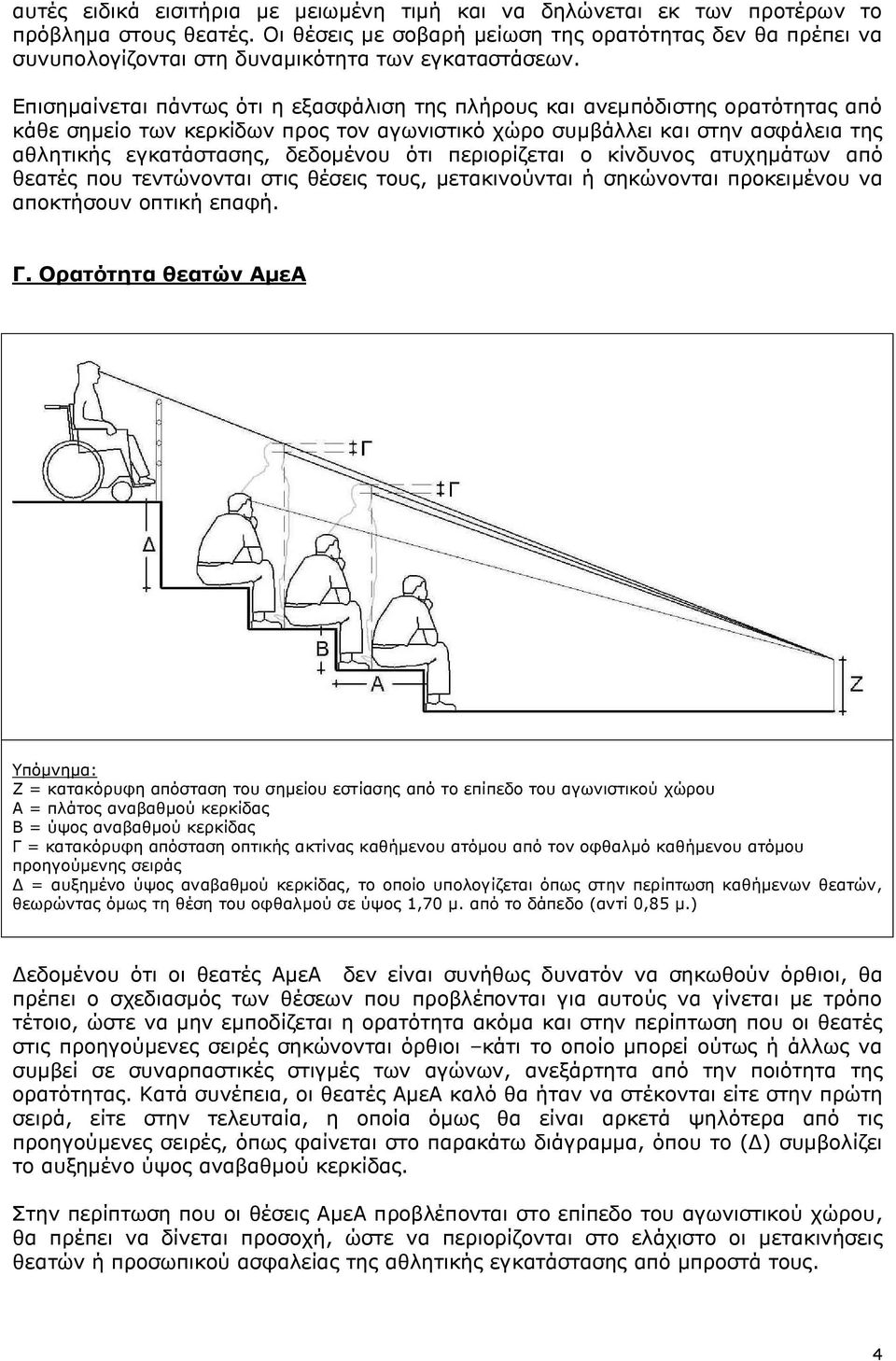 αυτές ειδικά εισιτήρια με μειωμένη τιμή και να δηλώνεται εκ των προτέρων το πρόβλημα στους θεατές. Οι θέσεις με σοβαρή μείωση της ορατότητας δεν θα πρέπει να συνυπολογίζονται στη δυναμικότητα των εγκαταστάσεων.

Επισημαίνεται πάντως ότι η εξασφάλιση της πλήρους και ανεμπόδιστης ορατότητας από κάθε σημείο των κερκίδων προς τον αγωνιστικό χώρο συμβάλλει και στην ασφάλεια της αθλητικής εγκατάστασης, δεδομένου ότι περιορίζεται ο κίνδυνος ατυχημάτων από θεατές που τεντώνονται στις θέσεις τους, μετακινούνται ή σηκώνονται προκειμένου να αποκτήσουν οπτική επαφή.

Γ. Ορατότητα θεατών ΑμεΑ

Γ
Γ
Δ
Β
Α
Ζ

Υπόμνημα:
Ζ = κατακόρυφη απόσταση του σημείου εστίασης από το επίπεδο του αγωνιστικού χώρου
Α = πλάτος αναβαθμού κερκίδας
Β = ύψος αναβαθμού κερκίδας
Γ = κατακόρυφη απόσταση οπτικής ακτίνας καθήμενου ατόμου από τον οφθαλμό καθήμενου ατόμου προηγούμενης σειράς
Δ = αυξημένο ύψος αναβαθμού κερκίδας, το οποίο υπολογίζεται όπως στην περίπτωση καθήμενων θεατών, θεωρώντας όμως τη θέση του οφθαλμού σε ύψος 1,70 μ. από το δάπεδο (αντί 0,85 μ.)

Δεδομένου ότι οι θεατές ΑμεΑ δεν είναι συνήθως δυνατόν να σηκωθούν όρθιοι, θα πρέπει ο σχεδιασμός των θέσεων που προβλέπονται για αυτούς να γίνεται με τρόπο τέτοιο, ώστε να μην εμποδίζεται η ορατότητα ακόμα και στην περίπτωση που οι θεατές στις προηγούμενες σειρές σηκώνονται όρθιοι –κάτι το οποίο μπορεί ούτως ή άλλως να συμβεί σε συναρπαστικές στιγμές των αγώνων, ανεξάρτητα από την ποιότητα της ορατότητας. Κατά συνέπεια, οι θεατές ΑμεΑ καλό θα ήταν να στέκονται είτε στην πρώτη σειρά, είτε στην τελευταία, η οποία όμως θα είναι αρκετά ψηλότερα από τις προηγούμενες σειρές, όπως φαίνεται στο παρακάτω διάγραμμα, όπου το (Δ) συμβολίζει το αυξημένο ύψος αναβαθμού κερκίδας.

Στην περίπτωση που οι θέσεις ΑμεΑ προβλέπονται στο επίπεδο του αγωνιστικού χώρου, θα πρέπει να δίνεται προσοχή, ώστε να περιορίζονται στο ελάχιστο οι μετακινήσεις θεατών ή προσωπικού ασφαλείας της αθλητικής εγκατάστασης από μπροστά τους.

4